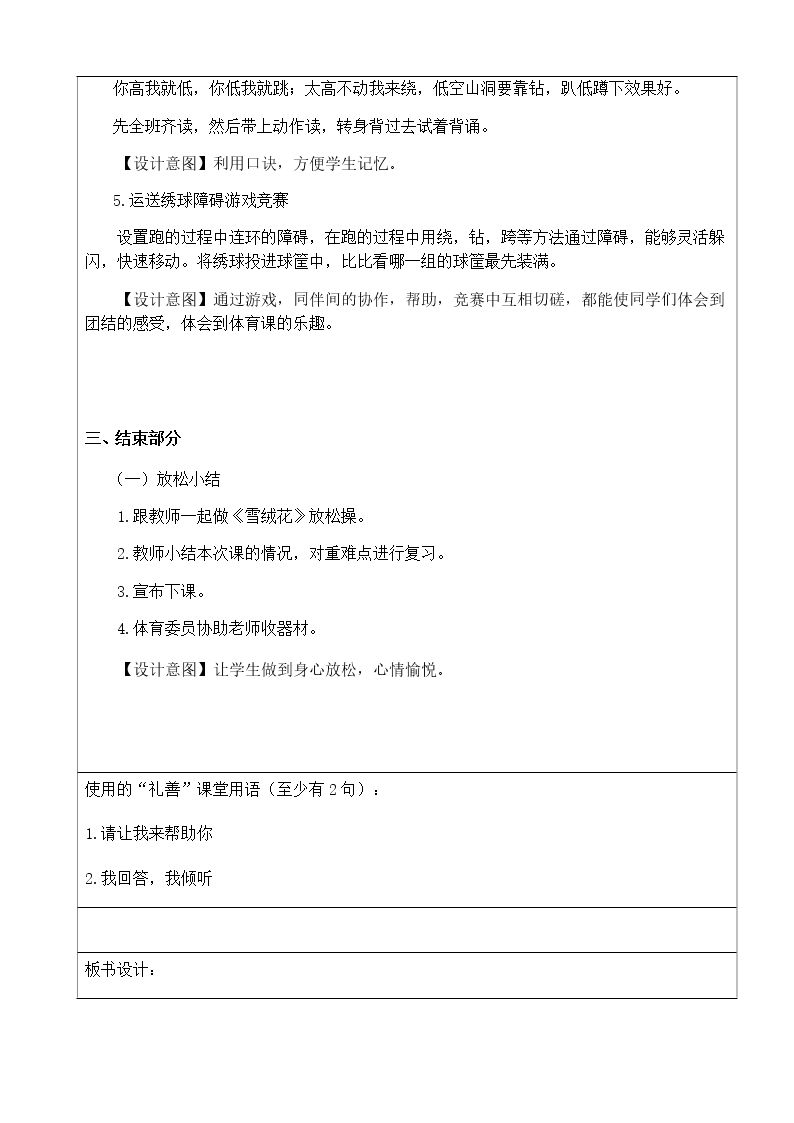 你高我就低，你低我就跳；太高不动我来绕，低空山洞要靠钻，趴低蹲下效果好。

先全班齐读，然后带上动作读，转身背过去试着背诵。

【设计意图】利用口诀，方便学生记忆。

5.运送绣球障碍游戏竞赛

设置跑的过程中连环的障碍，在跑的过程中用绕，钻，跨等方法通过障碍，能够灵活躲闪，快速移动。将绣球投进球筐中，比比看哪一组的球筐最先装满。

【设计意图】通过游戏，同伴间的协作，帮助，竞赛中互相切磋，都能使同学们体会到团结的感受，体会到体育课的乐趣。

三、结束部分

（一）放松小结

1.跟教师一起做《雪绒花》放松操。

2.教师小结本次课的情况，对重难点进行复习。

3.宣布下课。

4.体育委员协助老师收器材。

【设计意图】让学生做到身心放松，心情愉悦。

使用的“礼善”课堂用语（至少有2句）：

1.请让我来帮助你

2.我回答，我倾听

板书设计：